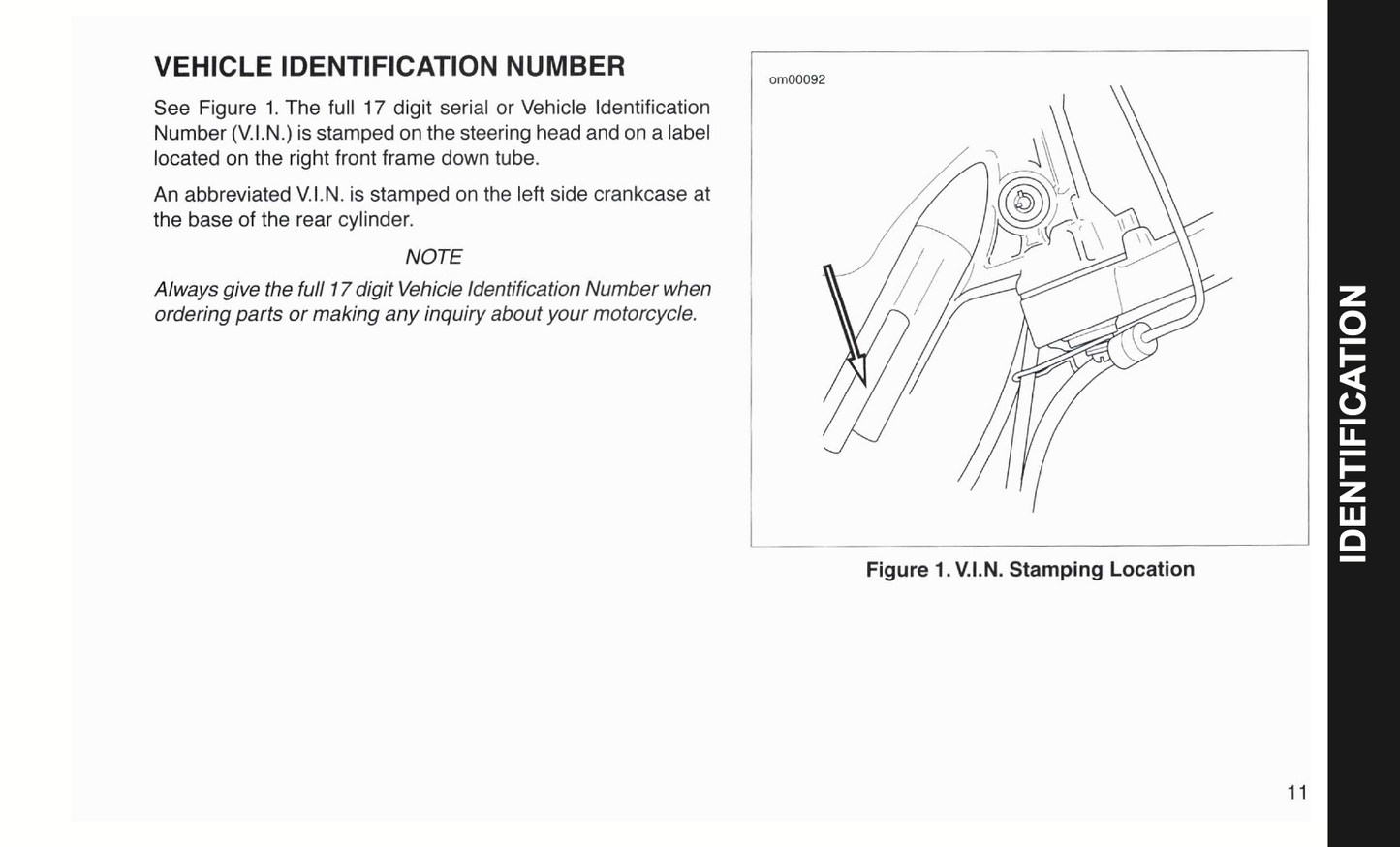 VEHICLE IDENTIFICATION NUMBER

See Figure 1. The full 17 digit serial or Vehicle Identification Number (V.I.N.) is stamped on the steering head and on a label located on the right front frame down tube.

An abbreviated V.I.N. is stamped on the left side crankcase at the base of the rear cylinder.

NOTE

Always give the full 17 digit Vehicle Identification Number when ordering parts or making any inquiry about your motorcycle.

om00092

Figure 1. V.I.N. Stamping Location

IDENTIFICATION

11